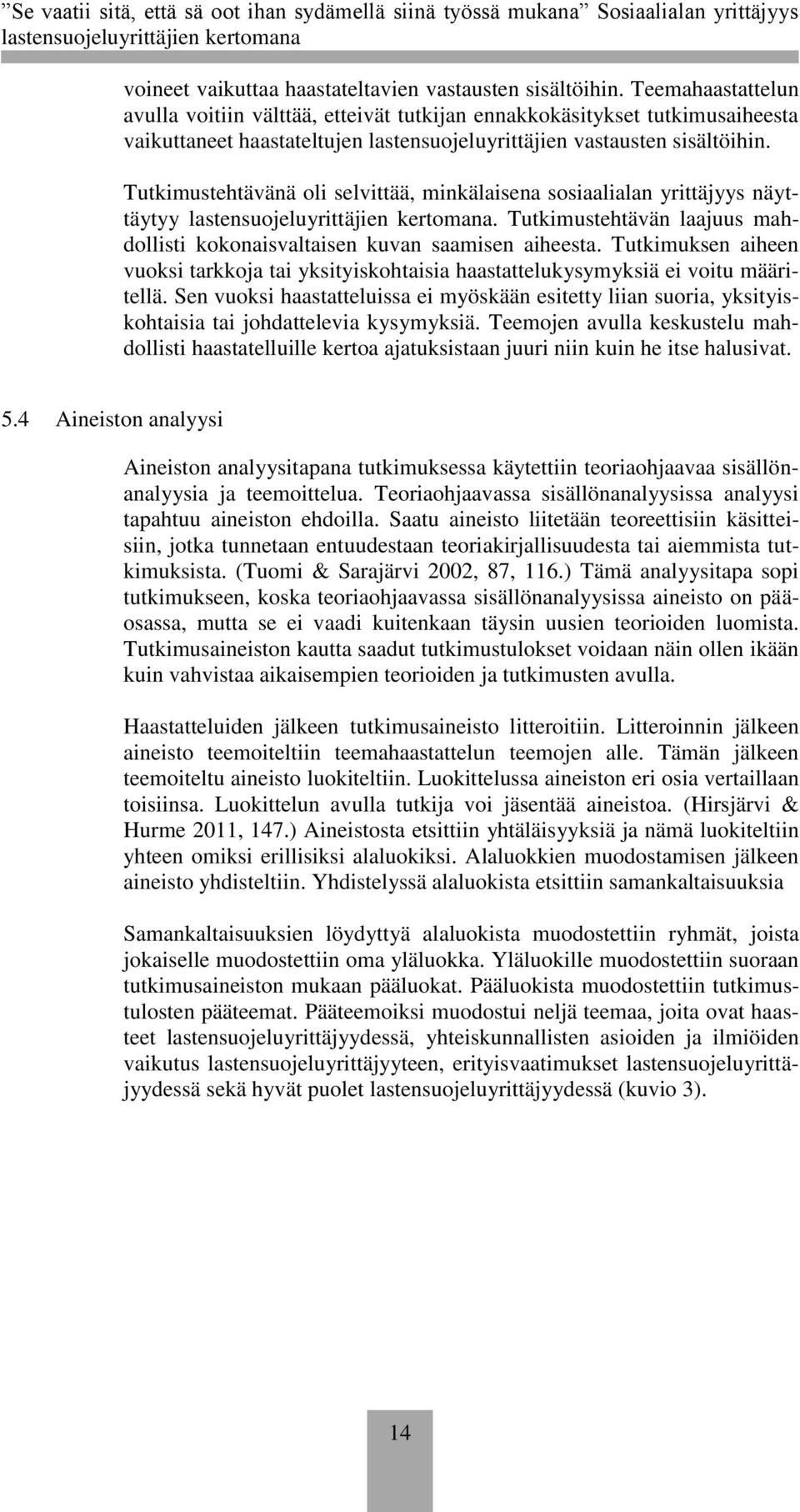 ”Se vaatii sitä, että sä oot ihan sydämellä siinä työssä mukana” Sosiaalialan yrittäjyys lastensuojeluyrittäjien kertomana

voineet vaikuttaa haastateltavien vastausten sisältöihin. Teemahaastattelun avulla voitiin välttää, etteivät tutkijan ennakkokäsitykset tutkimusaiheesta vaikuttaneet haastateltujen lastensuojeluyrittäjien vastausten sisältöihin.

Tutkimustehtävänä oli selvittää, minkälaisena sosiaalialan yrittäjyys näyttäytyy lastensuojeluyrittäjien kertomana. Tutkimustehtävän laajuus mahdollisti kokonaisvaltaisen kuvan saamisen aiheesta. Tutkimuksen aiheen vuoksi tarkkoja tai yksityiskohtaisia haastattelukysymyksiä ei voitu määritellä. Sen vuoksi haastatteluissa ei myöskään esitetty liian suoria, yksityiskohtaisia tai johdattelevia kysymyksiä. Teemojen avulla keskustelu mahdollisti haastatelluille kertoa ajatuksistaan juuri niin kuin he itse halusivat.

5.4 Aineiston analyysi

Aineiston analyysitapana tutkimuksessa käytettiin teoriaohjaavaa sisällönanalyysia ja teemoittelua. Teoriaohjaavassa sisällönanalyysissa analyysi tapahtuu aineiston ehdoilla. Saatu aineisto liitetään teoreettisiin käsitteisiin, jotka tunnetaan entuudestaan teoriakirjallisuudesta tai aiemmista tutkimuksista. (Tuomi & Sarajärvi 2002, 87, 116.) Tämä analyysitapa sopi tutkimukseen, koska teoriaohjaavassa sisällönanalyysissa aineisto on pääosassa, mutta se ei vaadi kuitenkaan täysin uusien teorioiden luomista. Tutkimusaineiston kautta saadut tutkimustulokset voidaan näin ollen ikään kuin vahvistaa aikaisempien teorioiden ja tutkimusten avulla.

Haastatteluiden jälkeen tutkimusaineisto litteroitiin. Litteroinnin jälkeen aineisto teemoiteltiin teemahaastattelun teemojen alle. Tämän jälkeen teemoiteltu aineisto luokiteltiin. Luokittelussa aineiston eri osia vertaillaan toisiinsa. Luokittelun avulla tutkija voi jäsentää aineistoa. (Hirsjärvi & Hurme 2011, 147.) Aineistosta etsittiin yhtäläisyyksiä ja nämä luokiteltiin yhteen omiksi erillisiksi alaluokiksi. Alaluokkien muodostamisen jälkeen aineisto yhdisteltiin. Yhdistelyssä alaluokista etsittiin samankaltaisuuksia

Samankaltaisuuksien löydyttyä alaluokista muodostettiin ryhmät, joista jokaiselle muodostettiin oma yläluokka. Yläluokille muodostettiin suoraan tutkimusaineiston mukaan pääluokat. Pääluokista muodostettiin tutkimustulosten pääteemat. Pääteemoiksi muodostui neljä teemaa, joita ovat haasteet lastensuojeluyrittäjyydessä, yhteiskunnallisten asioiden ja ilmiöiden vaikutus lastensuojeluyrittäjyyteen, erityisvaatimukset lastensuojeluyrittäjyydessä sekä hyvät puolet lastensuojeluyrittäjyydessä (kuvio 3).

14